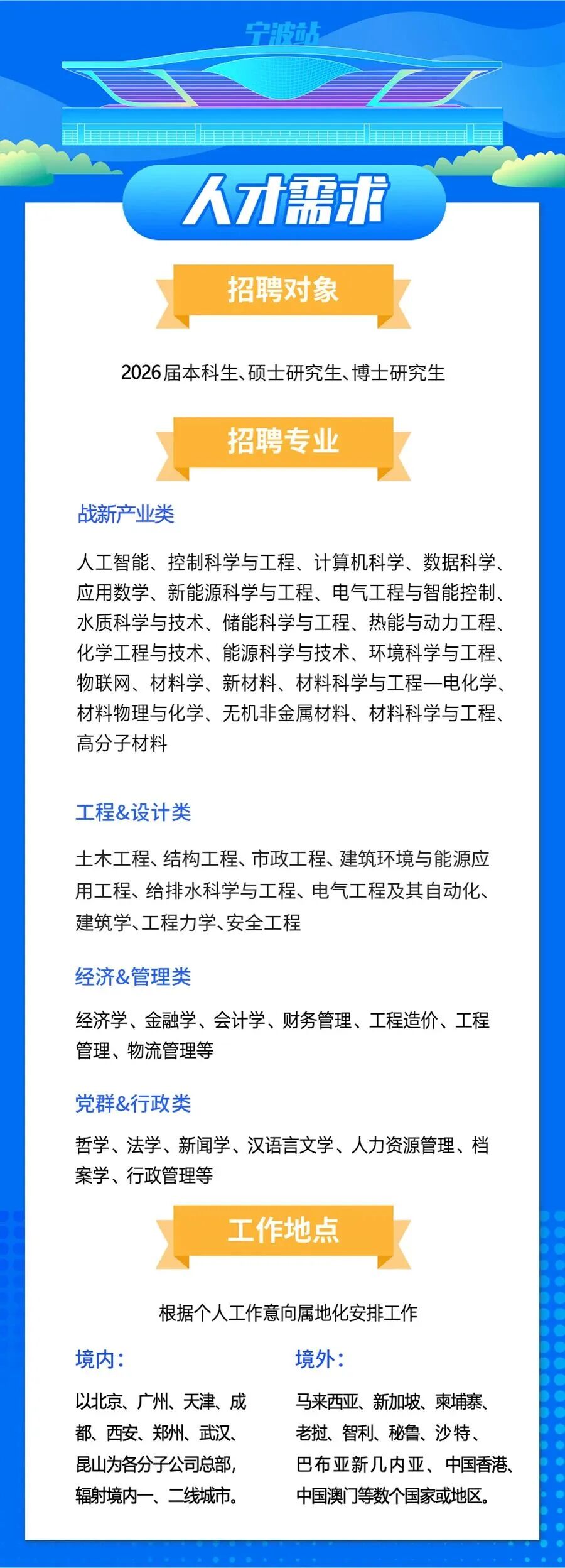 宁波站

人才需求

招聘对象

2026届本科生、硕士研究生、博士研究生

招聘专业

战新产业类

人工智能、控制科学与工程、计算机科学、数据科学、应用数学、新能源科学与工程、电气工程与智能控制、水质科学与技术、储能科学与工程、热能与动力工程、化学工程与技术、能源科学与技术、环境科学与工程、物联网、材料学、新材料、材料科学与工程—电化学、材料物理与化学、无机非金属材料、材料科学与工程、高分子材料

工程&设计类

土木工程、结构工程、市政工程、建筑环境与能源应用工程、给排水科学与工程、电气工程及其自动化、建筑学、工程力学、安全工程

经济&管理类

经济学、金融学、会计学、财务管理、工程造价、工程管理、物流管理等

党群&行政类

哲学、法学、新闻学、汉语言文学、人力资源管理、档案学、行政管理等

工作地点

根据个人工作意向属地化安排工作

境内：

以北京、广州、天津、成都、西安、郑州、武汉、昆山为各分子公司总部，辐射境内一、二线城市。

境外：

马来西亚、新加坡、柬埔寨、老挝、智利、秘鲁、沙特、巴布亚新几内亚、中国香港、中国澳门等数个国家或地区。